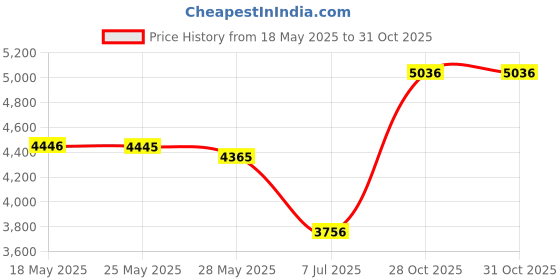 CheapestInIndia.com

Price History from 18 May 2025 to 31 Oct 2025

5,200
5,000
4,800
4,600
4,400
4,200
4,000
3,800
3,600

4446
4445
4365
3756
5036
5036

18 May 2025
25 May 2025
28 May 2025
7 Jul 2025
28 Oct 2025
31 Oct 2025